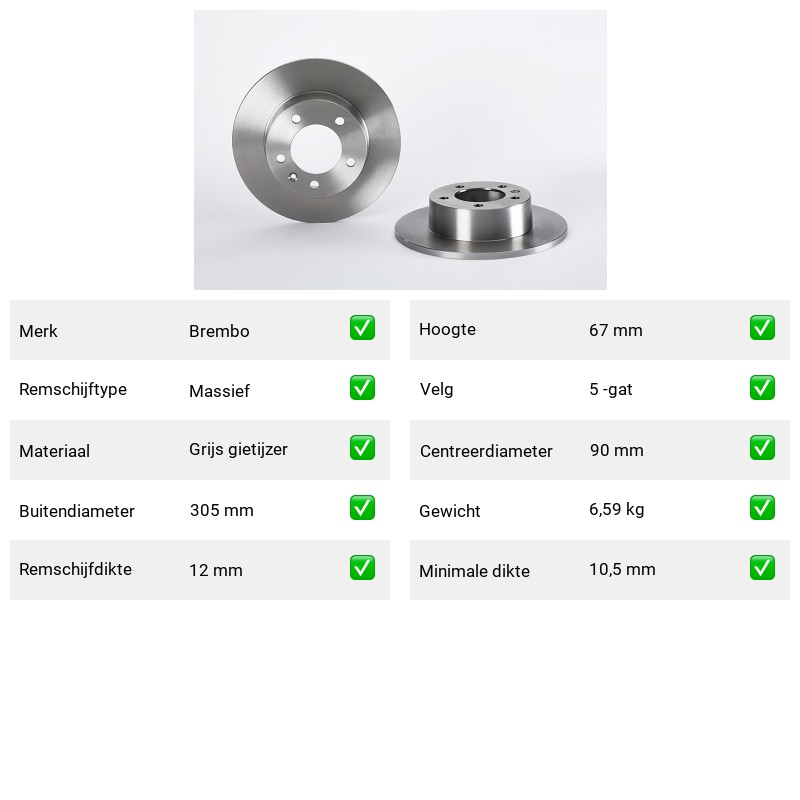 | Merk | Brembo | ✅ |
|---|---|---|
| Remschijftype | Massief | ✅ |
| Materiaal | Grijs gietijzer | ✅ |
| Buitendiameter | 305 mm | ✅ |
| Remschijfdikte | 12 mm | ✅ |

| Hoogte | 67 mm | ✅ |
|---|---|---|
| Velg | 5 -gat | ✅ |
| Centreerdiameter | 90 mm | ✅ |
| Gewicht | 6,59 kg | ✅ |
| Minimale dikte | 10,5 mm | ✅ |